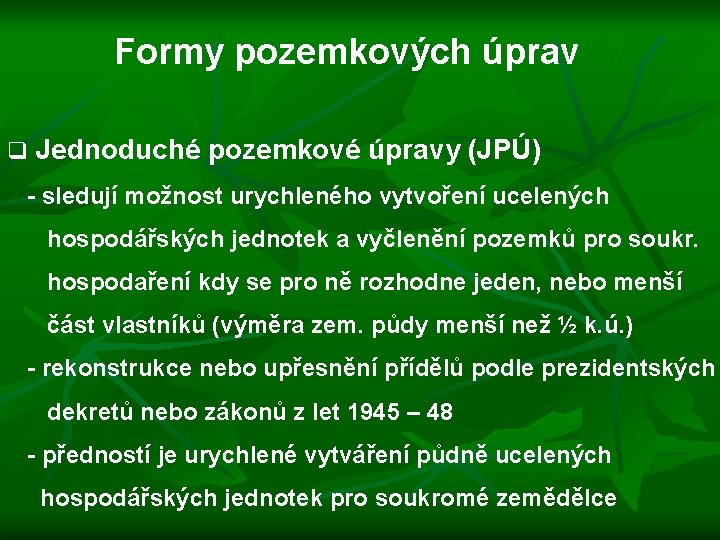 Formy pozemkových úprav

❑ Jednoduché pozemkové úpravy (JPÚ)

- sledují možnost urychleného vytvoření ucelených hospodářských jednotek a vyčlenění pozemků pro soukr. hospodaření kdy se pro ně rozhodne jeden, nebo menší část vlastníků (výměra zem. půdy menší než ½ k.ú.)

- rekonstrukce nebo upřesnění přídělů podle prezidentských dekretů nebo zákonů z let 1945 – 48

- předností je urychlené vytváření půdně ucelených hospodářských jednotek pro soukromé zemědělce